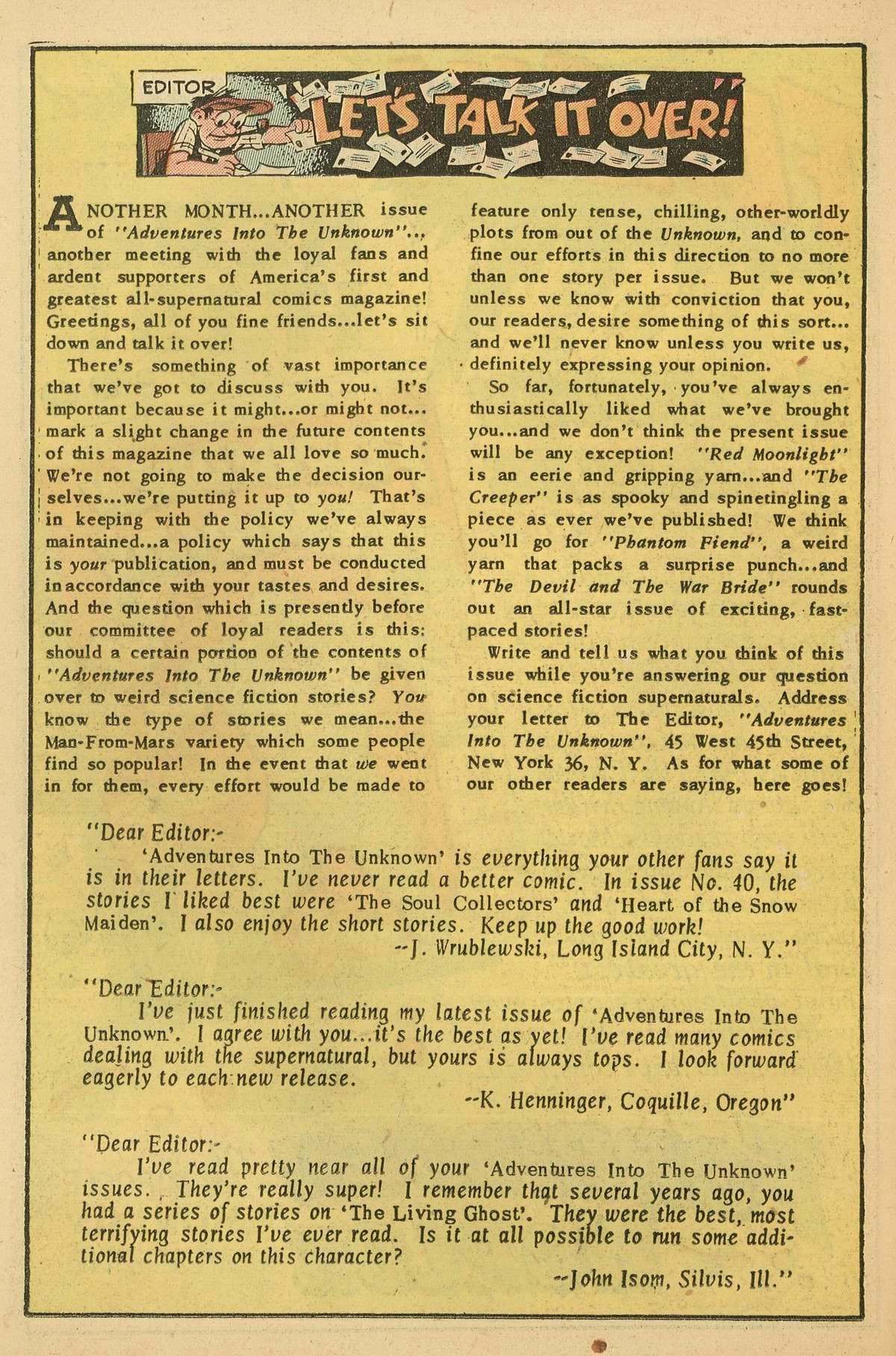 EDITOR

LET'S TALK IT OVER!

ANOTHER MONTH...ANOTHER issue of "Adventures Into The Unknown"... another meeting with the loyal fans and ardent supporters of America's first and greatest all-supernatural comics magazine! Greetings, all of you fine friends...let's sit down and talk it over!

There's something of vast importance that we've got to discuss with you. It's important because it might...or might not... mark a slight change in the future contents of this magazine that we all love so much. We're not going to make the decision ourselves...we're putting it up to you! That's in keeping with the policy we've always maintained...a policy which says that this is your publication, and must be conducted in accordance with your tastes and desires. And the question which is presently before our committee of loyal readers is this: should a certain portion of the contents of "Adventures Into The Unknown" be given over to weird science fiction stories? You know the type of stories we mean...the Man-From-Mars variety which some people find so popular! In the event that we went in for them, every effort would be made to feature only tense, chilling, other-worldly plots from out of the Unknown, and to confine our efforts in this direction to no more than one story per issue. But we won't unless we know with conviction that you, our readers, desire something of this sort... and we'll never know unless you write us, definitely expressing your opinion.

So far, fortunately, you've always enthusiastically liked what we've brought you...and we don't think the present issue will be any exception! "Red Moonlight" is an eerie and gripping yarn...and "The Creeper" is as spooky and spinetingling a piece as ever we've published! We think you'll go for "Phantom Fiend", a weird yarn that packs a surprise punch...and "The Devil and The War Bride" rounds out an all-star issue of exciting, fast-paced stories!

Write and tell us what you think of this issue while you're answering our question on science fiction supernaturals. Address your letter to The Editor, "Adventures Into The Unknown", 45 West 45th Street, New York 36, N. Y. As for what some of our other readers are saying, here goes!

"Dear Editor:-
'Adventures Into The Unknown' is everything your other fans say it is in their letters. I've never read a better comic. In issue No. 40, the stories I liked best were 'The Soul Collectors' and 'Heart of the Snow Maiden'. I also enjoy the short stories. Keep up the good work!
--J. Wrublewski, Long Island City, N. Y."

"Dear Editor:-
I've just finished reading my latest issue of 'Adventures Into The Unknown'. I agree with you...it's the best as yet! I've read many comics dealing with the supernatural, but yours is always tops. I look forward eagerly to each new release.
--K. Henninger, Coquille, Oregon"

"Dear Editor:-
I've read pretty near all of your 'Adventures Into The Unknown' issues. They're really super! I remember that several years ago, you had a series of stories on 'The Living Ghost'. They were the best, most terrifying stories I've ever read. Is it at all possible to run some additional chapters on this character?
--John Isom, Silvis, Ill."